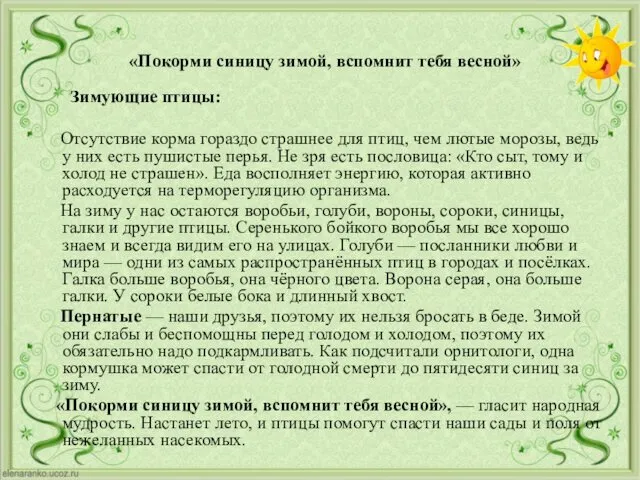 «Покорми синицу зимой, вспомнит тебя весной»

Зимующие птицы:

Отсутствие корма гораздо страшнее для птиц, чем лютые морозы, ведь у них есть пушистые перья. Не зря есть пословица: «Кто сыт, тому и холод не страшен». Еда восполняет энергию, которая активно расходуется на терморегуляцию организма.

На зиму у нас остаются воробьи, голуби, вороны, сороки, синицы, галки и другие птицы. Серенького бойкого воробья мы все хорошо знаем и всегда видим его на улицах. Голуби — посланники любви и мира — одни из самых распространённых птиц в городах и посёлках. Галка больше воробья, она чёрного цвета. Ворона серая, она больше галки. У сороки белые бока и длинный хвост.

Пернатые — наши друзья, поэтому их нельзя бросать в беде. Зимой они слабы и беспомощны перед голодом и холодом, поэтому их обязательно надо подкармливать. Как подсчитали орнитологи, одна кормушка может спасти от голодной смерти до пятидесяти синиц за зиму.

«Покорми синицу зимой, вспомнит тебя весной», — гласит народная мудрость. Настанет лето, и птицы помогут спасти наши сады и поля от нежеланных насекомых.

elenaranko.ucoz.ru